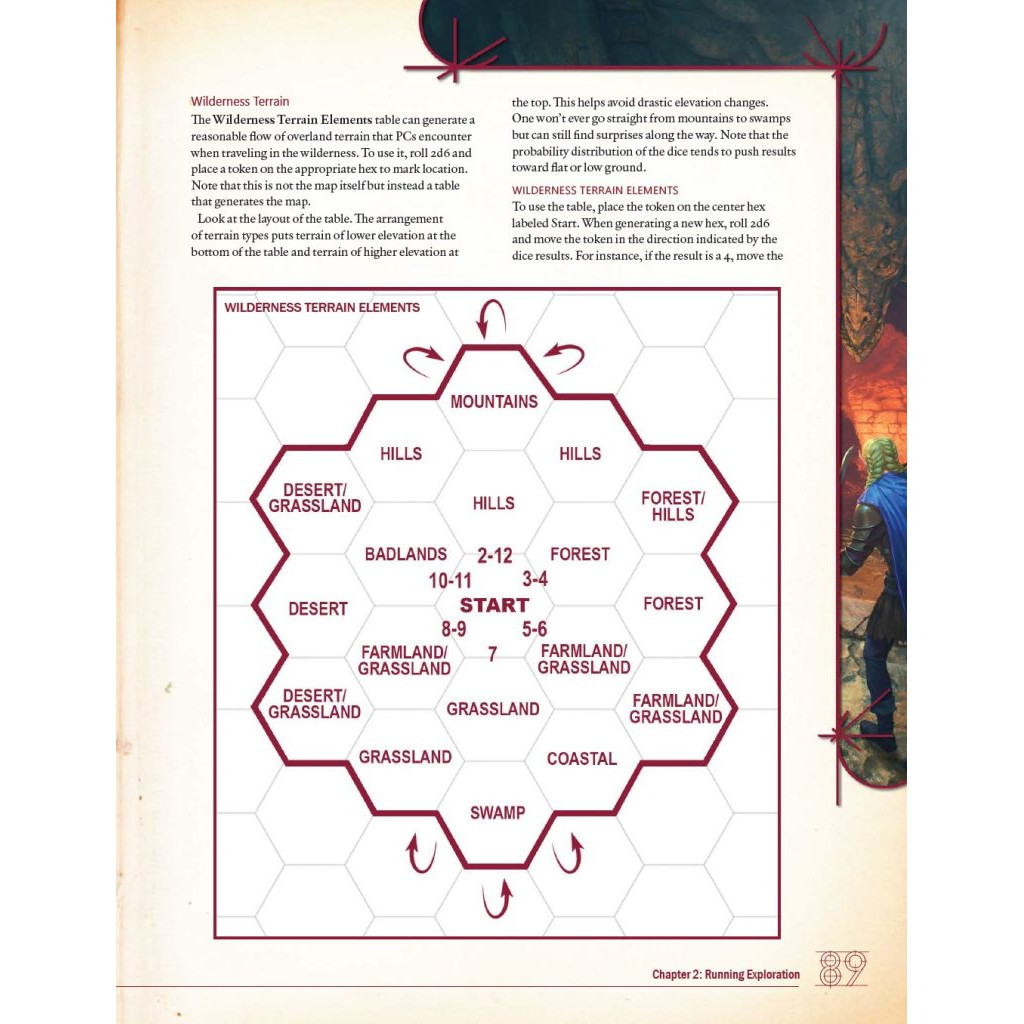 Wilderness Terrain

The **Wilderness Terrain Elements** table can generate a reasonable flow of overland terrain that PCs encounter when traveling in the wilderness. To use it, roll 2d6 and place a token on the appropriate hex to mark location. Note that this is not the map itself but instead a table that generates the map.

Look at the layout of the table. The arrangement of terrain types puts terrain of lower elevation at the bottom of the table and terrain of higher elevation at the top. This helps avoid drastic elevation changes. One won't ever go straight from mountains to swamps but can still find surprises along the way. Note that the probability distribution of the dice tends to push results toward flat or low ground.

WILDERNESS TERRAIN ELEMENTS

To use the table, place the token on the center hex labeled Start. When generating a new hex, roll 2d6 and move the token in the direction indicated by the dice results. For instance, if the result is a 4, move the

WILDERNESS TERRAIN ELEMENTS

MOUNTAINS

HILLS

HILLS

DESERT/ GRASSLAND

HILLS

FOREST/ HILLS

BADLANDS

2-12

FOREST

10-11

3-4

DESERT

START

FOREST

8-9

5-6

FARMLAND/ GRASSLAND

7

FARMLAND/ GRASSLAND

DESERT/ GRASSLAND

GRASSLAND

FARMLAND/ GRASSLAND

GRASSLAND

COASTAL

SWAMP

Chapter 2: Running Exploration

89